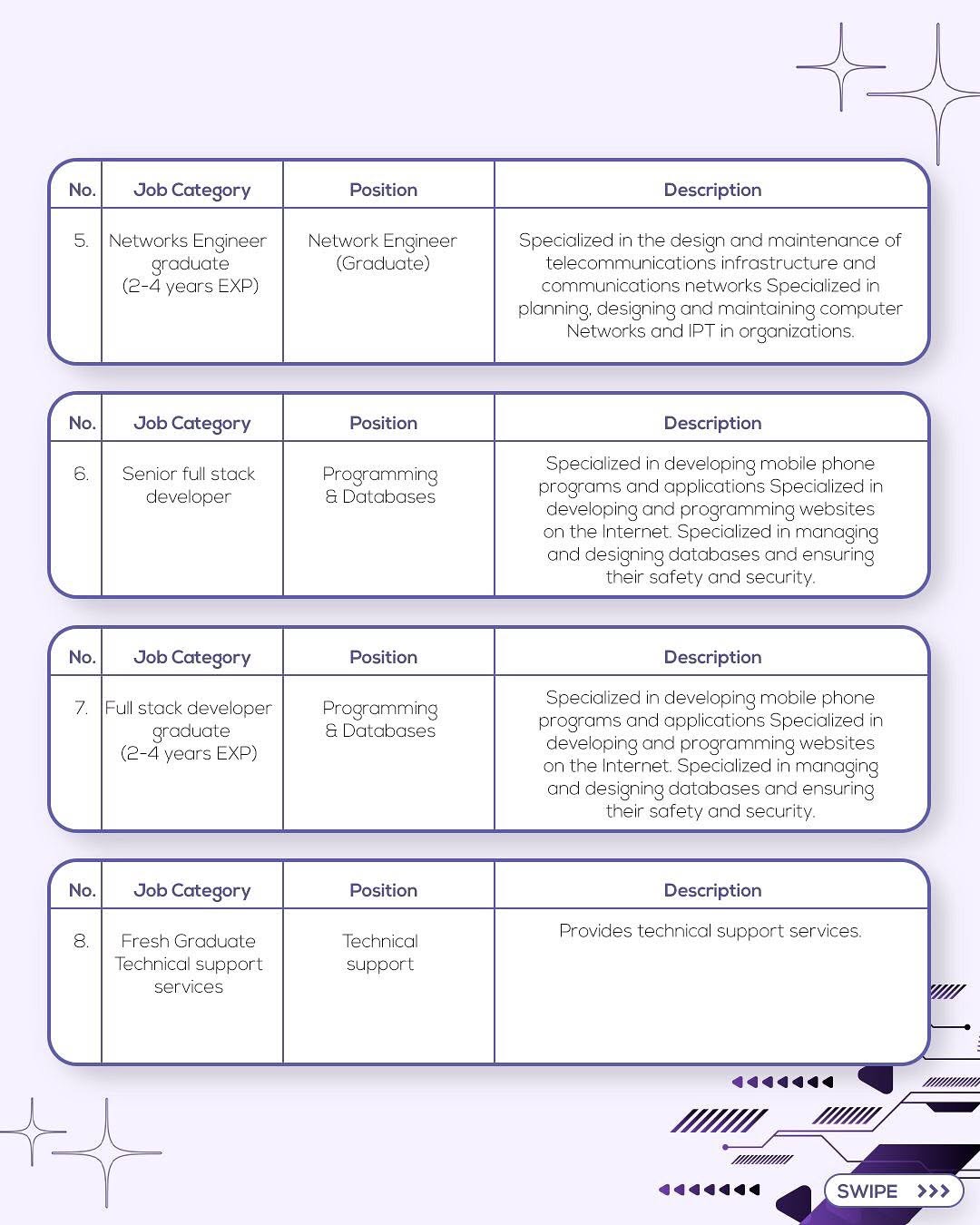 | No. | Job Category | Position | Description |
|---|---|---|---|
| 5. | Networks Engineer graduate (2-4 years EXP) | Network Engineer (Graduate) | Specialized in the design and maintenance of telecommunications infrastructure and communications networks Specialized in planning, designing and maintaining computer Networks and IPT in organizations. |

| No. | Job Category | Position | Description |
|---|---|---|---|
| 6. | Senior full stack developer | Programming & Databases | Specialized in developing mobile phone programs and applications Specialized in developing and programming websites on the Internet. Specialized in managing and designing databases and ensuring their safety and security. |

| No. | Job Category | Position | Description |
|---|---|---|---|
| 7. | Full stack developer graduate (2-4 years EXP) | Programming & Databases | Specialized in developing mobile phone programs and applications Specialized in developing and programming websites on the Internet. Specialized in managing and designing databases and ensuring their safety and security. |

| No. | Job Category | Position | Description |
|---|---|---|---|
| 8. | Fresh Graduate Technical support services | Technical support | Provides technical support services. |

SWIPE >>>